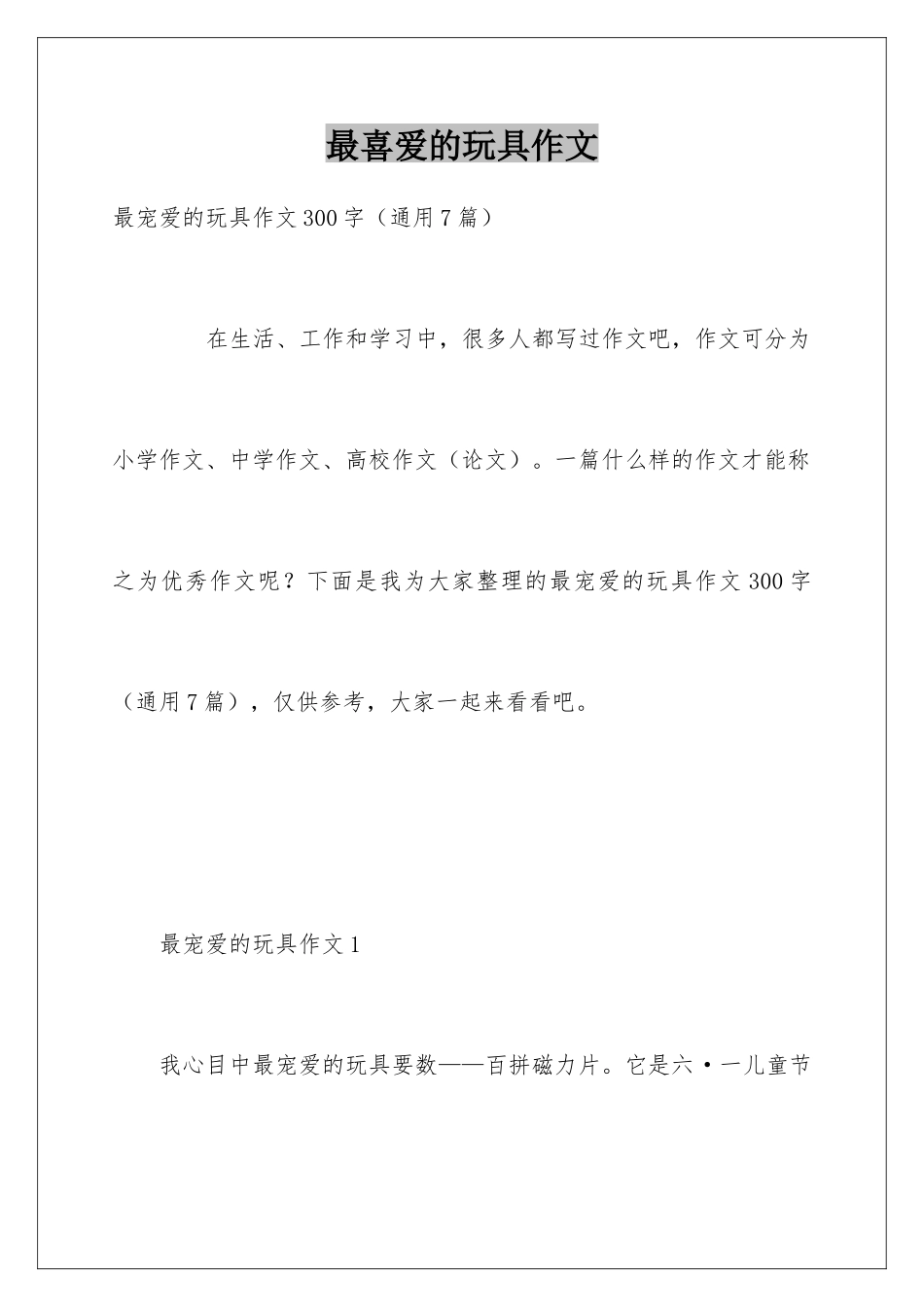 最喜爱的玩具作文

最宠爱的玩具作文300字（通用7篇）

在生活、工作和学习中，很多人都写过作文吧，作文可分为小学作文、中学作文、高校作文（论文）。一篇什么样的作文才能称之为优秀作文呢？下面是我为大家整理的最宠爱的玩具作文300字（通用7篇），仅供参考，大家一起来看看吧。

最宠爱的玩具作文1

我心目中最宠爱的玩具要数——百拼磁力片。它是六·一儿童节